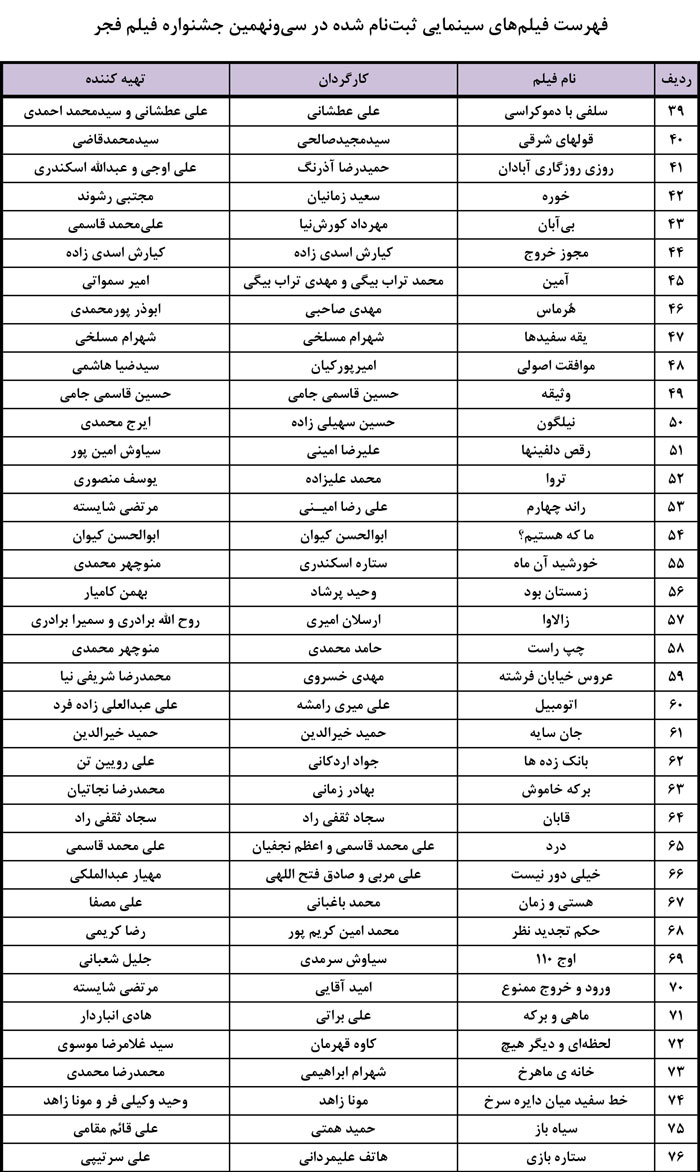 فهرست فیلم‌های سینمایی ثبت‌نام شده در سی‌ونهمین جشنواره فیلم فجر

| ردیف | نام فیلم | کارگردان | تهیه کننده |
|---|---|---|---|
| ۳۹ | سلفی با دموکراسی | علی عطشانی | علی عطشانی و سیدمحمد احمدی |
| ۴۰ | قولهای شرقی | سیدمجیدصالحی | سیدمحمدقاضی |
| ۴۱ | روزی روزگاری آبادان | حمیدرضا آذرنگ | علی اوجی و عبدالله اسکندری |
| ۴۲ | خوره | سعید زمانیان | مجتبی رشوند |
| ۴۳ | بی‌آبان | مهرداد کورش‌نیا | علی‌محمد قاسمی |
| ۴۴ | مجوز خروج | کیارش اسدی زاده | کیارش اسدی زاده |
| ۴۵ | آمین | محمد تراب بیگی و مهدی تراب بیگی | امیر سمواتی |
| ۴۶ | هُرماس | مهدی صاحبی | ابوذر پورمحمدی |
| ۴۷ | یقه سفیدها | شهرام مسلخی | شهرام مسلخی |
| ۴۸ | موافقت اصولی | امیرپورکیان | سیدضیا هاشمی |
| ۴۹ | وثیقه | حسین قاسمی جامی | حسین قاسمی جامی |
| ۵۰ | نیلگون | حسین سهیلی زاده | ایرج محمدی |
| ۵۱ | رقص دلفینها | علیرضا امینی | سیاوش امین پور |
| ۵۲ | تروا | محمد علیزاده | یوسف منصوری |
| ۵۳ | راند چهارم | علی رضا امیـنی | مرتضی شایسته |
| ۵۴ | ما که هستیم؟ | ابوالحسن کیوان | ابوالحسن کیوان |
| ۵۵ | خورشید آن ماه | ستاره اسکندری | منوچهر محمدی |
| ۵۶ | زمستان بود | وحید پرشاد | بهمن کامیار |
| ۵۷ | زالاوا | ارسلان امیری | روح الله برادری و سمیرا برادری |
| ۵۸ | چپ راست | حامد محمدی | منوچهر محمدی |
| ۵۹ | عروس خیابان فرشته | مهدی خسروی | محمدرضا شریفی نیا |
| ۶۰ | اتومبیل | علی میری رامشه | علی عبدالعلی زاده فرد |
| ۶۱ | جان سایه | حمید خیرالدین | حمید خیرالدین |
| ۶۲ | بانک زده ها | جواد اردکانی | علی رویین تن |
| ۶۳ | برکه خاموش | بهادر زمانی | محمدرضا نجاتیان |
| ۶۴ | قابان | سجاد ثقفی راد | سجاد ثقفی راد |
| ۶۵ | درد | علی محمد قاسمی و اعظم نجفیان | علی محمد قاسمی |
| ۶۶ | خیلی دور نیست | علی مربی و صادق فتح اللهی | مهیار عبدالملکی |
| ۶۷ | هستی و زمان | محمد باغبانی | علی مصفا |
| ۶۸ | حکم تجدید نظر | محمد امین کریم پور | رضا کریمی |
| ۶۹ | اوج ۱۱۰ | سیاوش سرمدی | جلیل شعبانی |
| ۷۰ | ورود و خروج ممنوع | امید آقایی | مرتضی شایسته |
| ۷۱ | ماهی و برکه | علی براتی | هادی انباردار |
| ۷۲ | لحظه‌ای و دیگر هیچ | کاوه قهرمان | سید غلامرضا موسوی |
| ۷۳ | خانه ی ماهرخ | شهرام ابراهیمی | محمدرضا محمدی |
| ۷۴ | خط سفید میان دایره سرخ | مونا زاهد | وحید وکیلی فر و مونا زاهد |
| ۷۵ | سیاه باز | حمید همتی | علی قائم مقامی |
| ۷۶ | ستاره بازی | هاتف علیمردانی | علی سرتیپی |